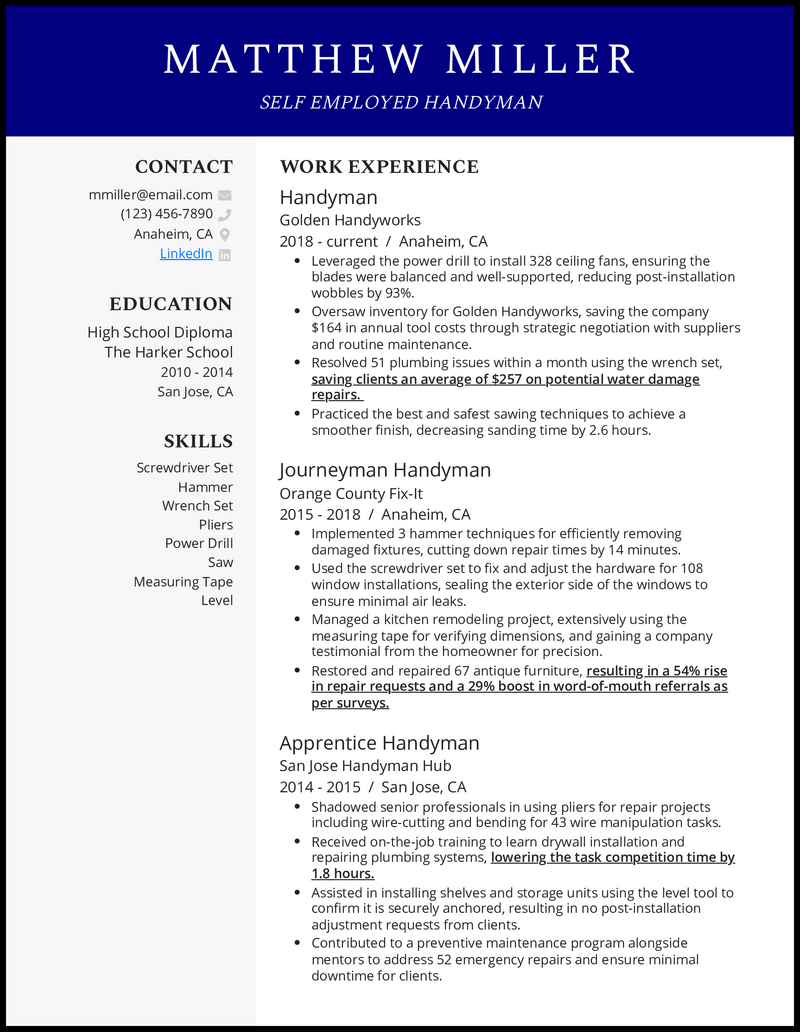 MATTHEW MILLER

SELF EMPLOYED HANDYMAN

CONTACT

mmiller@email.com

(123) 456-7890

Anaheim, CA

LinkedIn

EDUCATION

High School Diploma

The Harker School

2010 - 2014

San Jose, CA

SKILLS

Screwdriver Set

Hammer

Wrench Set

Pliers

Power Drill

Saw

Measuring Tape

Level

WORK EXPERIENCE

Handyman

Golden Handyworks

2018 - current / Anaheim, CA

- Leveraged the power drill to install 328 ceiling fans, ensuring the blades were balanced and well-supported, reducing post-installation wobbles by 93%.
- Oversaw inventory for Golden Handyworks, saving the company $164 in annual tool costs through strategic negotiation with suppliers and routine maintenance.
- Resolved 51 plumbing issues within a month using the wrench set, saving clients an average of $257 on potential water damage repairs.
- Practiced the best and safest sawing techniques to achieve a smoother finish, decreasing sanding time by 2.6 hours.

Journeyman Handyman

Orange County Fix-It

2015 - 2018 / Anaheim, CA

- Implemented 3 hammer techniques for efficiently removing damaged fixtures, cutting down repair times by 14 minutes.
- Used the screwdriver set to fix and adjust the hardware for 108 window installations, sealing the exterior side of the windows to ensure minimal air leaks.
- Managed a kitchen remodeling project, extensively using the measuring tape for verifying dimensions, and gaining a company testimonial from the homeowner for precision.
- Restored and repaired 67 antique furniture, resulting in a 54% rise in repair requests and a 29% boost in word-of-mouth referrals as per surveys.

Apprentice Handyman

San Jose Handyman Hub

2014 - 2015 / San Jose, CA

- Shadowed senior professionals in using pliers for repair projects including wire-cutting and bending for 43 wire manipulation tasks.
- Received on-the-job training to learn drywall installation and repairing plumbing systems, lowering the task competition time by 1.8 hours.
- Assisted in installing shelves and storage units using the level tool to confirm it is securely anchored, resulting in no post-installation adjustment requests from clients.
- Contributed to a preventive maintenance program alongside mentors to address 52 emergency repairs and ensure minimal downtime for clients.